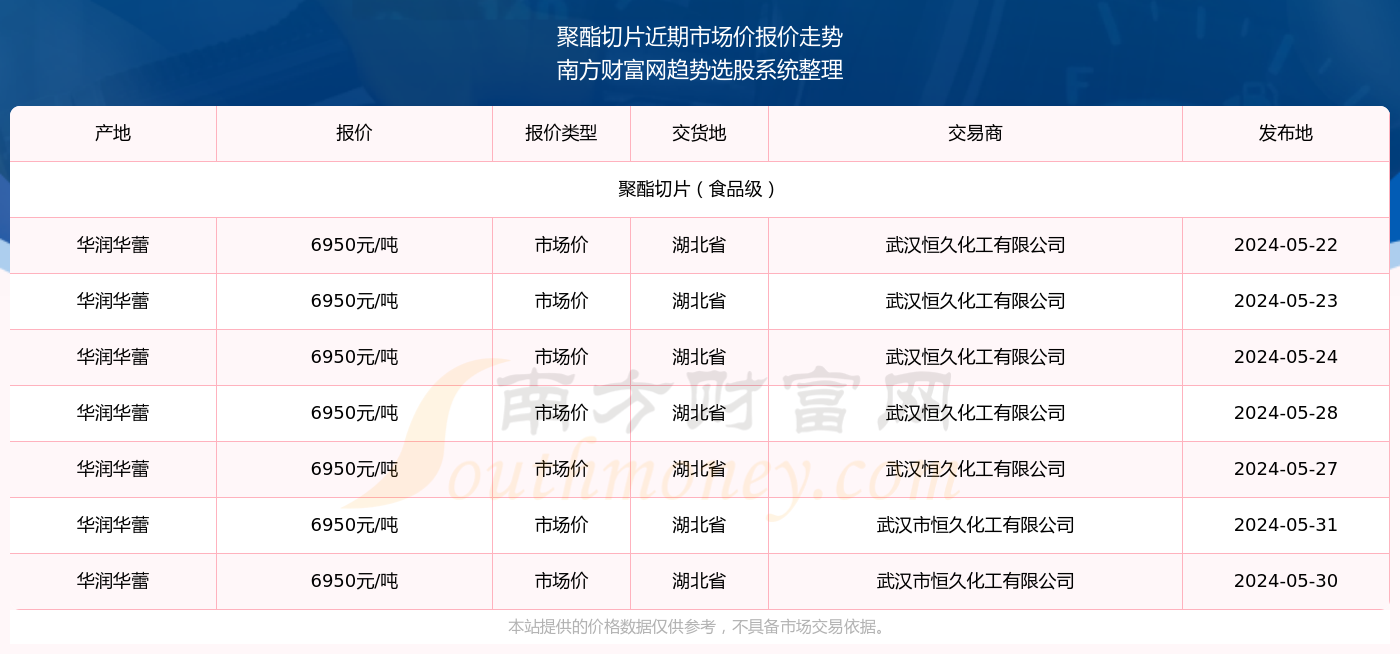 聚酯切片近期市场价报价走势
南方财富网趋势选股系统整理

| 产地 | 报价 | 报价类型 | 交货地 | 交易商 | 发布地 |
|---|---|---|---|---|---|
| 聚酯切片（食品级） | | | | | |
| 华润华蕾 | 6950元/吨 | 市场价 | 湖北省 | 武汉恒久化工有限公司 | 2024-05-22 |
| 华润华蕾 | 6950元/吨 | 市场价 | 湖北省 | 武汉恒久化工有限公司 | 2024-05-23 |
| 华润华蕾 | 6950元/吨 | 市场价 | 湖北省 | 武汉恒久化工有限公司 | 2024-05-24 |
| 华润华蕾 | 6950元/吨 | 市场价 | 湖北省 | 武汉恒久化工有限公司 | 2024-05-28 |
| 华润华蕾 | 6950元/吨 | 市场价 | 湖北省 | 武汉恒久化工有限公司 | 2024-05-27 |
| 华润华蕾 | 6950元/吨 | 市场价 | 湖北省 | 武汉市恒久化工有限公司 | 2024-05-31 |
| 华润华蕾 | 6950元/吨 | 市场价 | 湖北省 | 武汉市恒久化工有限公司 | 2024-05-30 |

南方财富网
Southmoney.com

本站提供的价格数据仅供参考，不具备市场交易依据。